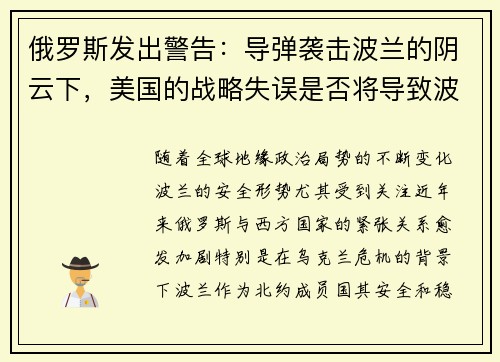 俄罗斯发出警告：导弹袭击波兰的阴云下，美国的战略失误是否将导致波

随着全球地缘政治局势的不断变化波兰的安全形势尤其受到关注近年来俄罗斯与西方国家的紧张关系愈发加剧特别是在乌克兰危机的背景下波兰作为北约成员国其安全和稳